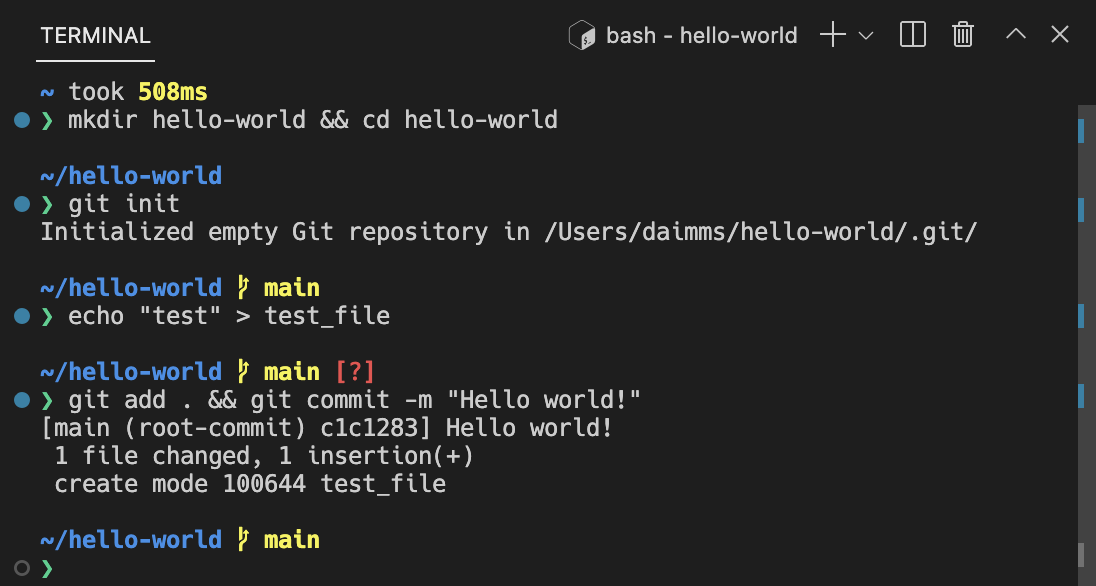 TERMINAL

bash - hello-world

~ took 508ms
❯ mkdir hello-world && cd hello-world

~/hello-world
❯ git init
Initialized empty Git repository in /Users/daimms/hello-world/.git/

~/hello-world main
❯ echo "test" > test_file

~/hello-world main [?]
❯ git add . && git commit -m "Hello world!"
[main (root-commit) c1c1283] Hello world!
 1 file changed, 1 insertion(+)
 create mode 100644 test_file

~/hello-world main
❯